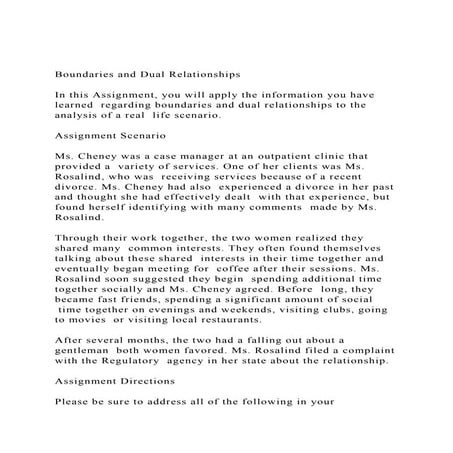 Boundaries and Dual Relationships

In this Assignment, you will apply the information you have learned regarding boundaries and dual relationships to the analysis of a real life scenario.

Assignment Scenario

Ms. Cheney was a case manager at an outpatient clinic that provided a variety of services. One of her clients was Ms. Rosalind, who was receiving services because of a recent divorce. Ms. Cheney had also experienced a divorce in her past and thought she had effectively dealt with that experience, but found herself identifying with many comments made by Ms. Rosalind.

Through their work together, the two women realized they shared many common interests. They often found themselves talking about these shared interests in their time together and eventually began meeting for coffee after their sessions. Ms. Rosalind soon suggested they begin spending additional time together socially and Ms. Cheney agreed. Before long, they became fast friends, spending a significant amount of social time together on evenings and weekends, visiting clubs, going to movies or visiting local restaurants.

After several months, the two had a falling out about a gentleman both women favored. Ms. Rosalind filed a complaint with the Regulatory agency in her state about the relationship.

Assignment Directions

Please be sure to address all of the following in your